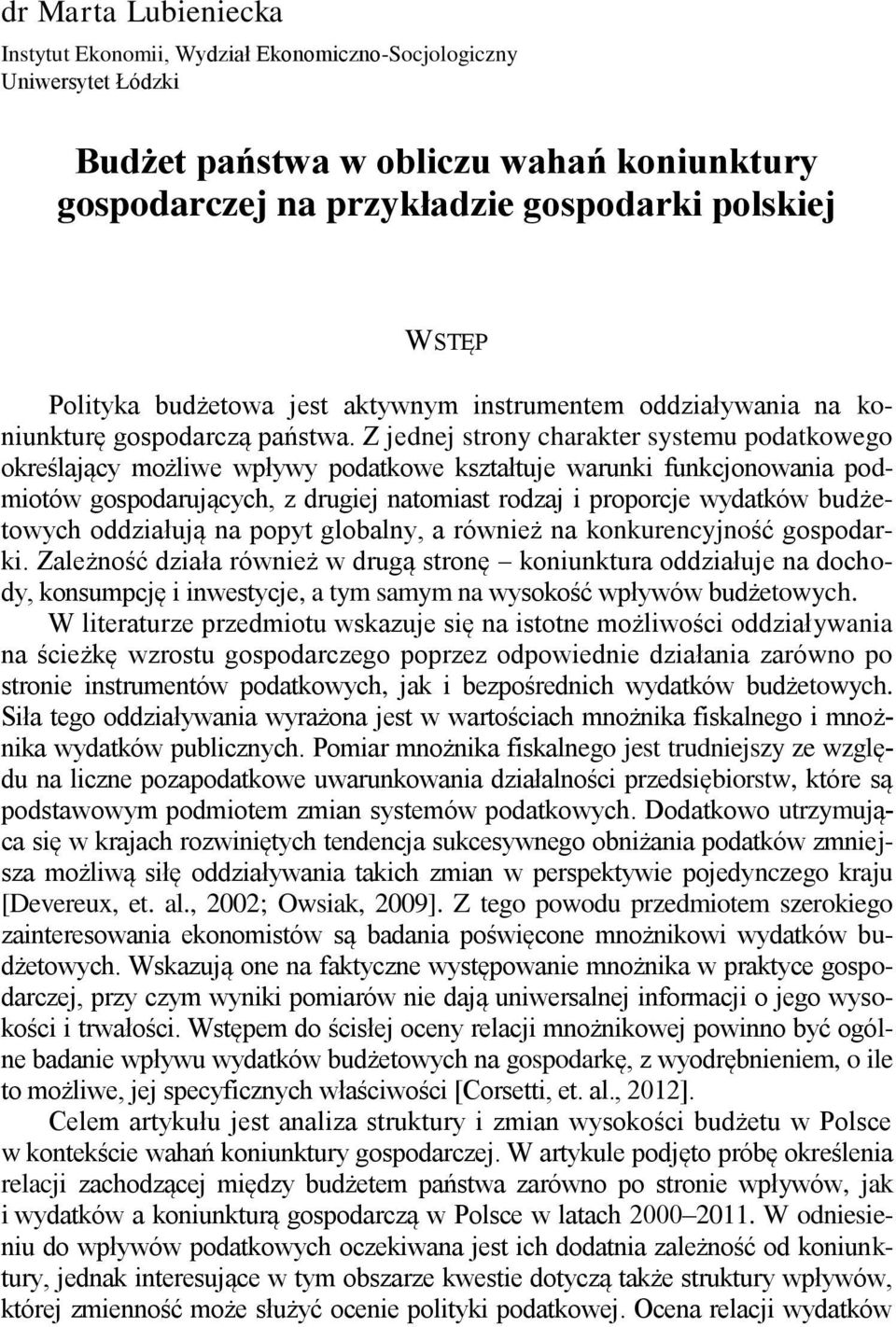 dr Marta Lubieniecka
Instytut Ekonomii, Wydział Ekonomiczno-Socjologiczny
Uniwersytet Łódzki

Budżet państwa w obliczu wahań koniunktury gospodarczej na przykładzie gospodarki polskiej

WSTĘP

Polityka budżetowa jest aktywnym instrumentem oddziaływania na koniunkturę gospodarczą państwa. Z jednej strony charakter systemu podatkowego określający możliwe wpływy podatkowe kształtuje warunki funkcjonowania podmiotów gospodarujących, z drugiej natomiast rodzaj i proporcje wydatków budżetowych oddziałują na popyt globalny, a również na konkurencyjność gospodarki. Zależność działa również w drugą stronę – koniunktura oddziałuje na dochody, konsumpcję i inwestycje, a tym samym na wysokość wpływów budżetowych.

W literaturze przedmiotu wskazuje się na istotne możliwości oddziaływania na ścieżkę wzrostu gospodarczego poprzez odpowiednie działania zarówno po stronie instrumentów podatkowych, jak i bezpośrednich wydatków budżetowych. Siła tego oddziaływania wyrażona jest w wartościach mnożnika fiskalnego i mnożnika wydatków publicznych. Pomiar mnożnika fiskalnego jest trudniejszy ze względu na liczne pozapodatkowe uwarunkowania działalności przedsiębiorstw, które są podstawowym podmiotem zmian systemów podatkowych. Dodatkowo utrzymująca się w krajach rozwiniętych tendencja sukcesywnego obniżania podatków zmniejsza możliwą siłę oddziaływania takich zmian w perspektywie pojedynczego kraju [Devereux, et. al., 2002; Owsiak, 2009]. Z tego powodu przedmiotem szerokiego zainteresowania ekonomistów są badania poświęcone mnożnikowi wydatków budżetowych. Wskazują one na faktyczne występowanie mnożnika w praktyce gospodarczej, przy czym wyniki pomiarów nie dają uniwersalnej informacji o jego wysokości i trwałości. Wstępem do ścisłej oceny relacji mnożnikowej powinno być ogólne badanie wpływu wydatków budżetowych na gospodarkę, z wyodrębnieniem, o ile to możliwe, jej specyficznych właściwości [Corsetti, et. al., 2012].

Celem artykułu jest analiza struktury i zmian wysokości budżetu w Polsce w kontekście wahań koniunktury gospodarczej. W artykule podjęto próbę określenia relacji zachodzącej między budżetem państwa zarówno po stronie wpływów, jak i wydatków a koniunkturą gospodarczą w Polsce w latach 2000–2011. W odniesieniu do wpływów podatkowych oczekiwana jest ich dodatnia zależność od koniunktury, jednak interesujące w tym obszarze kwestie dotyczą także struktury wpływów, której zmienność może służyć ocenie polityki podatkowej. Ocena relacji wydatków